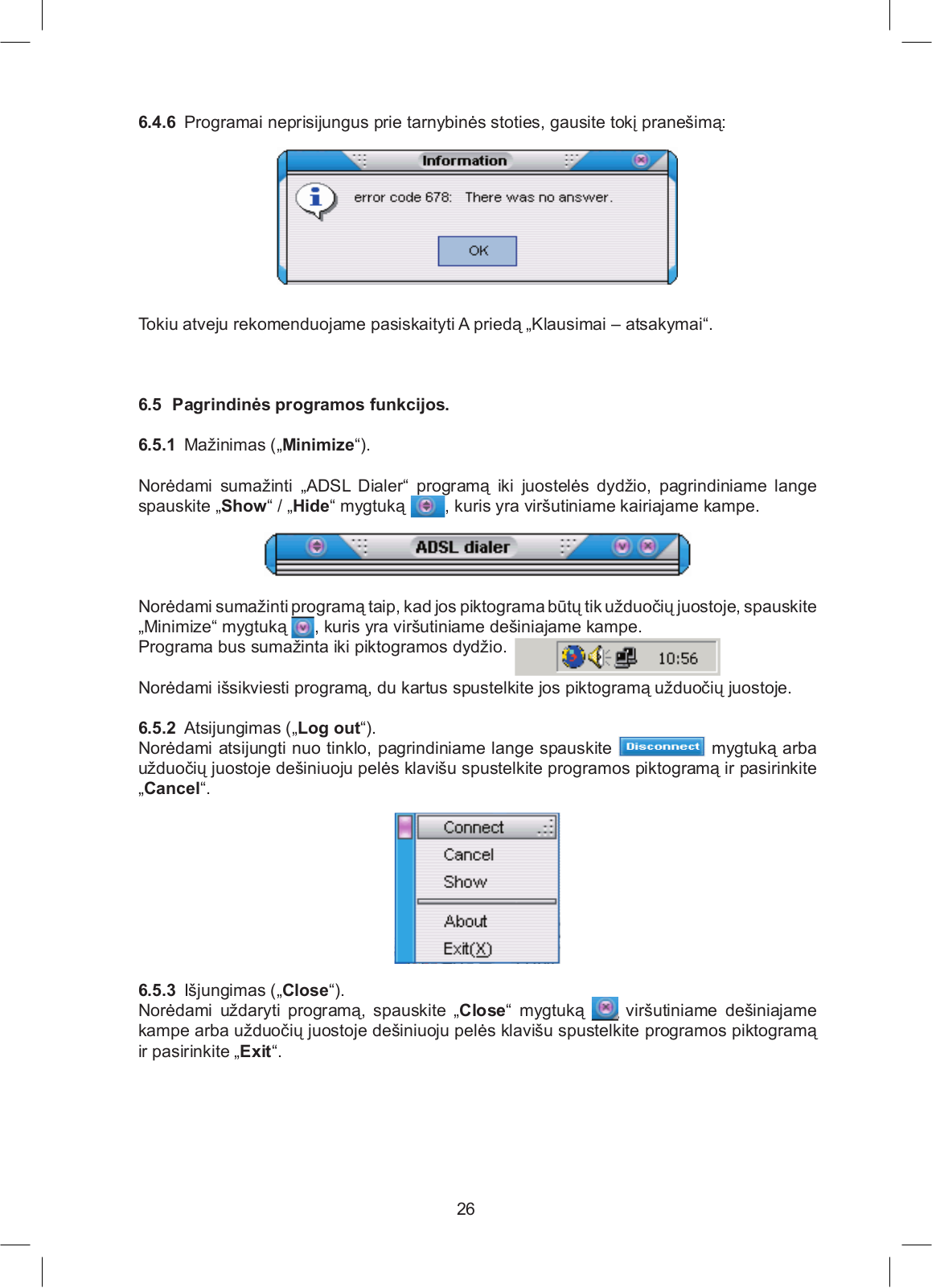 6.4.6 Programai neprisijungus prie tarnybinės stoties, gausite tokį pranešimą:

Information

error code 678: There was no answer.

OK

Tokiu atveju rekomenduojame pasiskaityti A priedą „Klausimai – atsakymai“.

6.5 Pagrindinės programos funkcijos.

6.5.1 Mažinimas („Minimize“).

Norėdami sumažinti „ADSL Dialer“ programą iki juostelės dydžio, pagrindiniame lange spauskite „Show“ / „Hide“ mygtuką , kuris yra viršutiniame kairiajame kampe.

ADSL dialer

Norėdami sumažinti programą taip, kad jos piktograma būtų tik užduočių juostoje, spauskite „Minimize“ mygtuką , kuris yra viršutiniame dešiniajame kampe.
Programa bus sumažinta iki piktogramos dydžio.

10:56

Norėdami išsikviesti programą, du kartus spustelkite jos piktogramą užduočių juostoje.

6.5.2 Atsijungimas („Log out“).
Norėdami atsijungti nuo tinklo, pagrindiniame lange spauskite Disconnect mygtuką arba užduočių juostoje dešiniuoju pelės klavišu spustelkite programos piktogramą ir pasirinkite „Cancel“.

Connect
Cancel
Show
About
Exit(X)

6.5.3 Išjungimas („Close“).
Norėdami uždaryti programą, spauskite „Close“ mygtuką viršutiniame dešiniajame kampe arba užduočių juostoje dešiniuoju pelės klavišu spustelkite programos piktogramą ir pasirinkite „Exit“.

26